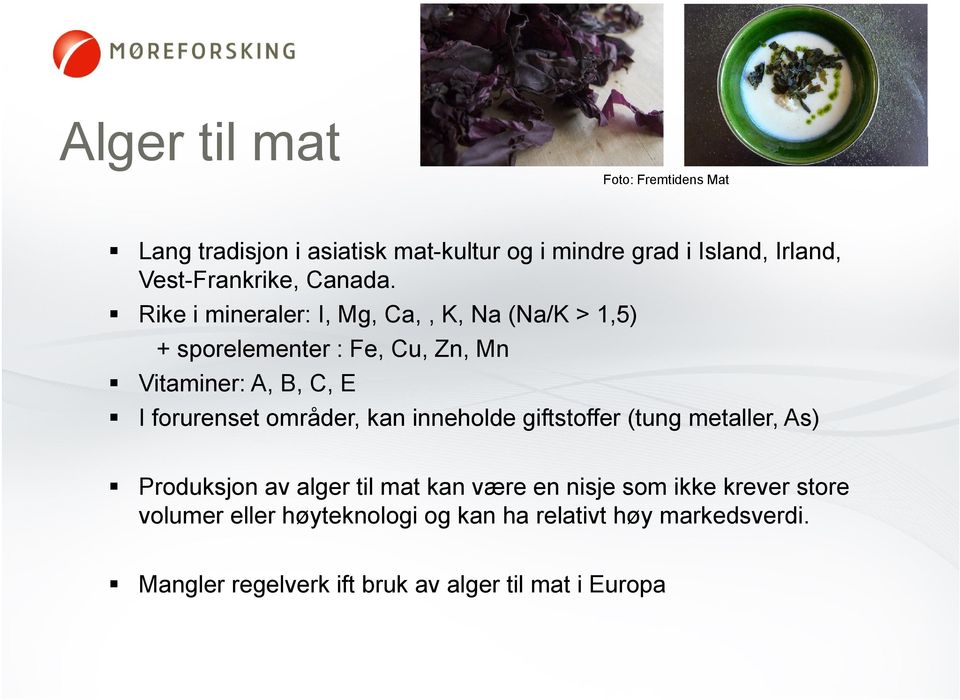 MØREFORSKING

Alger til mat

Foto: Fremtidens Mat

▪ Lang tradisjon i asiatisk mat-kultur og i mindre grad i Island, Irland, Vest-Frankrike, Canada.
▪ Rike i mineraler: I, Mg, Ca, , K, Na (Na/K > 1,5)
+ sporelementer : Fe, Cu, Zn, Mn
▪ Vitaminer: A, B, C, E
▪ I forurenset områder, kan inneholde giftstoffer (tung metaller, As)

▪ Produksjon av alger til mat kan være en nisje som ikke krever store volumer eller høyteknologi og kan ha relativt høy markedsverdi.

▪ Mangler regelverk ift bruk av alger til mat i Europa